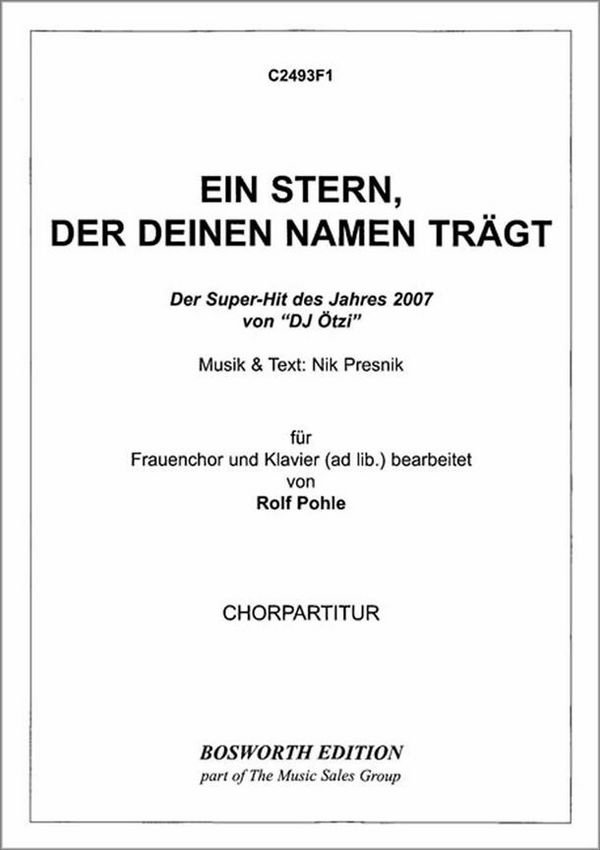 C2493F1

EIN STERN, DER DEINEN NAMEN TRÄGT

Der Super-Hit des Jahres 2007
von "DJ Ötzi"

Musik & Text: Nik Presnik

für
Frauenchor und Klavier (ad lib.) bearbeitet
von
Rolf Pohle

CHORPARTITUR

BOSWORTH EDITION
part of The Music Sales Group